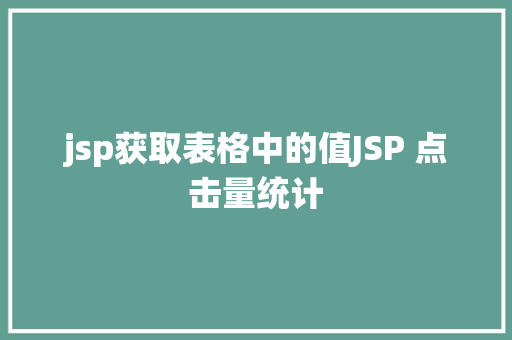 jsp获取表格中的值JSP 点击量统计